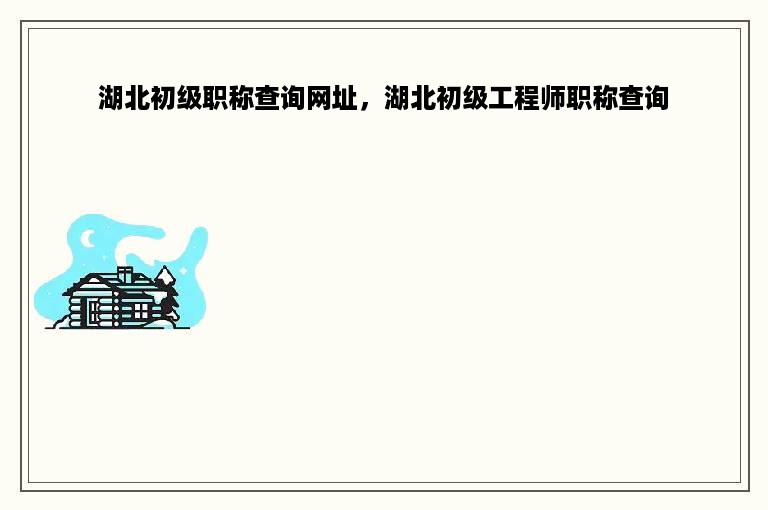 湖北初级职称查询网址，湖北初级工程师职称查询